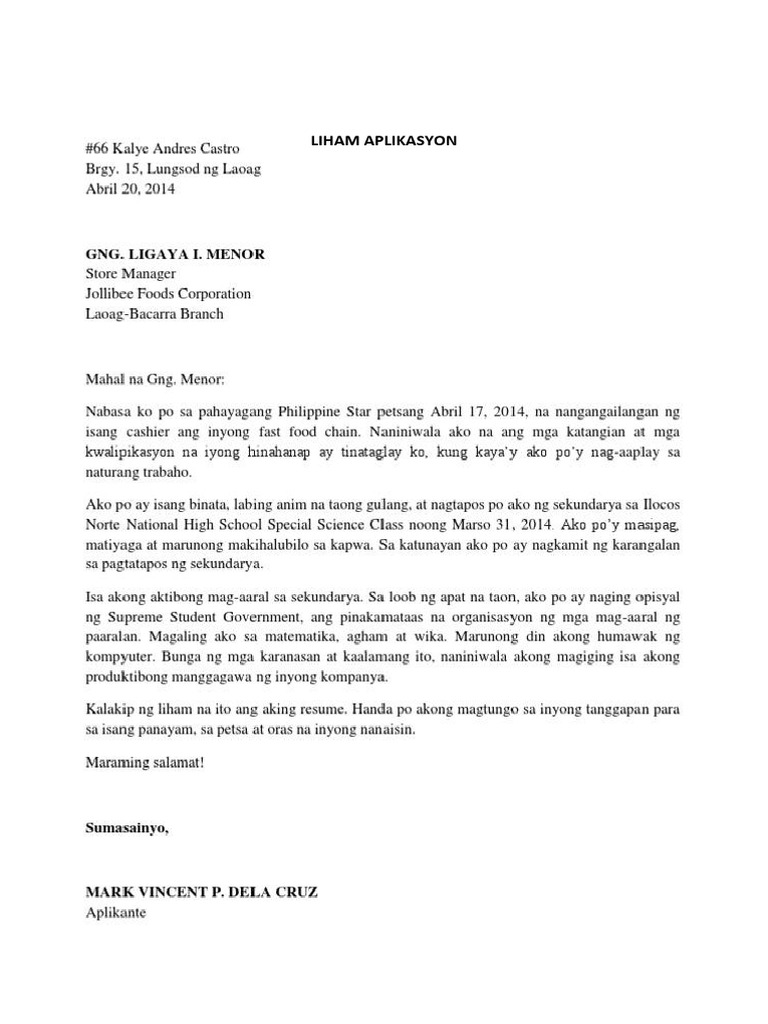 LIHAM APLIKASYON

#66 Kalye Andres Castro
Brgy. 15, Lungsod ng Laoag
Abril 20, 2014

GNG. LIGAYA I. MENOR
Store Manager
Jollibee Foods Corporation
Laoag-Bacarra Branch

Mahal na Gng. Menor:

Nabasa ko po sa pahayagang Philippine Star petsang Abril 17, 2014, na nangangailangan ng isang cashier ang inyong fast food chain. Naniniwala ako na ang mga katangian at mga kwalipikasyon na iyong hinahanap ay tinataglay ko, kung kaya'y ako po'y nag-aaplay sa naturang trabaho.

Ako po ay isang binata, labing anim na taong gulang, at nagtapos po ako ng sekundarya sa Ilocos Norte National High School Special Science Class noong Marso 31, 2014. Ako po'y masipag, matiyaga at marunong makihalubilo sa kapwa. Sa katunayan ako po ay nagkamit ng karangalan sa pagtatapos ng sekundarya.

Isa akong aktibong mag-aaral sa sekundarya. Sa loob ng apat na taon, ako po ay naging opisyal ng Supreme Student Government, ang pinakamataas na organisasyon ng mga mag-aaral ng paaralan. Magaling ako sa matematika, agham at wika. Marunong din akong humawak ng kompyuter. Bunga ng mga karanasan at kaalamang ito, naniniwala akong magiging isa akong produktibong manggagawa ng inyong kompanya.

Kalakip ng liham na ito ang aking resume. Handa po akong magtungo sa inyong tanggapan para sa isang panayam, sa petsa at oras na inyong nanaisin.

Maraming salamat!

Sumasainyo,

MARK VINCENT P. DELA CRUZ
Aplikante